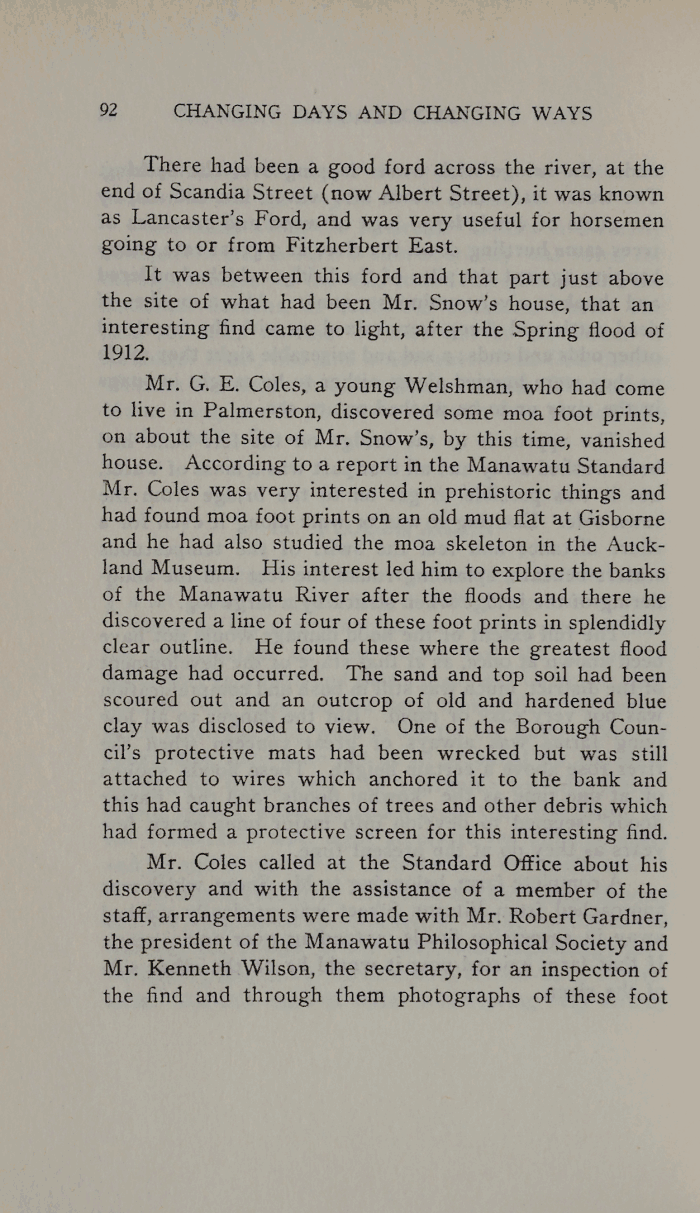 92 CHANGING DAYS AND CHANGING WAYS

There had been a good ford across the river, at the end of Scandia Street (now Albert Street), it was known as Lancaster's Ford, and was very useful for horsemen going to or from Fitzherbert East.

It was between this ford and that part just above the site of what had been Mr. Snow's house, that an interesting find came to light, after the Spring flood of 1912.

Mr. G. E. Coles, a young Welshman, who had come to live in Palmerston, discovered some moa foot prints, on about the site of Mr. Snow's, by this time, vanished house. According to a report in the Manawatu Standard Mr. Coles was very interested in prehistoric things and had found moa foot prints on an old mud flat at Gisborne and he had also studied the moa skeleton in the Auckland Museum. His interest led him to explore the banks of the Manawatu River after the floods and there he discovered a line of four of these foot prints in splendidly clear outline. He found these where the greatest flood damage had occurred. The sand and top soil had been scoured out and an outcrop of old and hardened blue clay was disclosed to view. One of the Borough Council's protective mats had been wrecked but was still attached to wires which anchored it to the bank and this had caught branches of trees and other debris which had formed a protective screen for this interesting find.

Mr. Coles called at the Standard Office about his discovery and with the assistance of a member of the staff, arrangements were made with Mr. Robert Gardner, the president of the Manawatu Philosophical Society and Mr. Kenneth Wilson, the secretary, for an inspection of the find and through them photographs of these foot